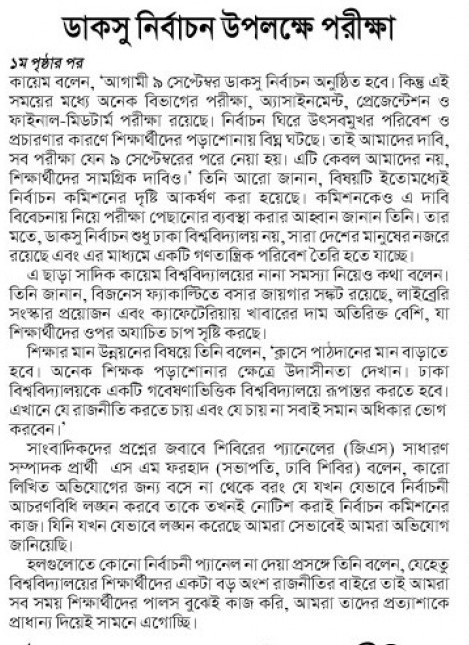 ডাকসু নির্বাচন উপলক্ষে পরীক্ষা

১ম পৃষ্ঠার পর

কায়েম বলেন, 'আগামী ৯ সেপ্টেম্বর ডাকসু নির্বাচন অনুষ্ঠিত হবে। কিন্তু এই সময়ের মধ্যে অনেক বিভাগের পরীক্ষা, অ্যাসাইনমেন্ট, প্রেজেন্টেশন ও ফাইনাল-মিডটার্ম পরীক্ষা রয়েছে। নির্বাচন ঘিরে উৎসবমুখর পরিবেশ ও প্রচারণার কারণে শিক্ষার্থীদের পড়াশোনায় বিঘ্ন ঘটছে। তাই আমাদের দাবি, সব পরীক্ষা যেন ৯ সেপ্টেম্বরের পরে নেয়া হয়। এটি কেবল আমাদের নয়, শিক্ষার্থীদের সামগ্রিক দাবিও।' তিনি আরো জানান, বিষয়টি ইতোমধ্যেই নির্বাচন কমিশনের দৃষ্টি আকর্ষণ করা হয়েছে। কমিশনকেও এ দাবি বিবেচনায় নিয়ে পরীক্ষা পেছানোর ব্যবস্থা করার আহ্বান জানান তিনি। তার মতে, ডাকসু নির্বাচন শুধু ঢাকা বিশ্ববিদ্যালয় নয়, সারা দেশের মানুষের নজরে রয়েছে এবং এর মাধ্যমে একটি গণতান্ত্রিক পরিবেশ তৈরি হতে যাচ্ছে।

এ ছাড়া সাদিক কায়েম বিশ্ববিদ্যালয়ের নানা সমস্যা নিয়েও কথা বলেন। তিনি জানান, বিজনেস ফ্যাকাল্টিতে বসার জায়গার সঙ্কট রয়েছে, লাইব্রেরি সংস্কার প্রয়োজন এবং ক্যাফেটেরিয়ায় খাবারের দাম অতিরিক্ত বেশি, যা শিক্ষার্থীদের ওপর অযাচিত চাপ সৃষ্টি করছে।

শিক্ষার মান উন্নয়নের বিষয়ে তিনি বলেন, 'ক্লাসে পাঠদানের মান বাড়াতে হবে। অনেক শিক্ষক পড়াশোনার ক্ষেত্রে উদাসীনতা দেখান। ঢাকা বিশ্ববিদ্যালয়কে একটি গবেষণাভিত্তিক বিশ্ববিদ্যালয়ে রূপান্তর করতে হবে। এখানে যে রাজনীতি করতে চায় এবং যে চায় না সবাই সমান অধিকার ভোগ করবেন।'

সাংবাদিকদের প্রশ্নের জবাবে শিবিরের প্যানেলের (জিএস) সাধারণ সম্পাদক প্রার্থী এস এম ফরহাদ (সভাপতি, ঢাবি শিবির) বলেন, কারো লিখিত অভিযোগের জন্য বসে না থেকে বরং যে যখন যেভাবে নির্বাচনী আচরণবিধি লঙ্ঘন করবে তাকে তখনই নোটিশ করাই নির্বাচন কমিশনের কাজ। যিনি যখন যেভাবে লঙ্ঘন করেছে আমরা সেভাবেই আমরা অভিযোগ জানিয়েছি।

হলগুলোতে কোনো নির্বাচনী প্যানেল না দেয়া প্রসঙ্গে তিনি বলেন, যেহেতু বিশ্ববিদ্যালয়ের শিক্ষার্থীদের একটা বড় অংশ রাজনীতির বাইরে তাই আমরা সব সময় শিক্ষার্থীদের পালস বুঝেই কাজ করি, আমরা তাদের প্রত্যাশাকে প্রাধান্য দিয়েই সামনে এগোচ্ছি।